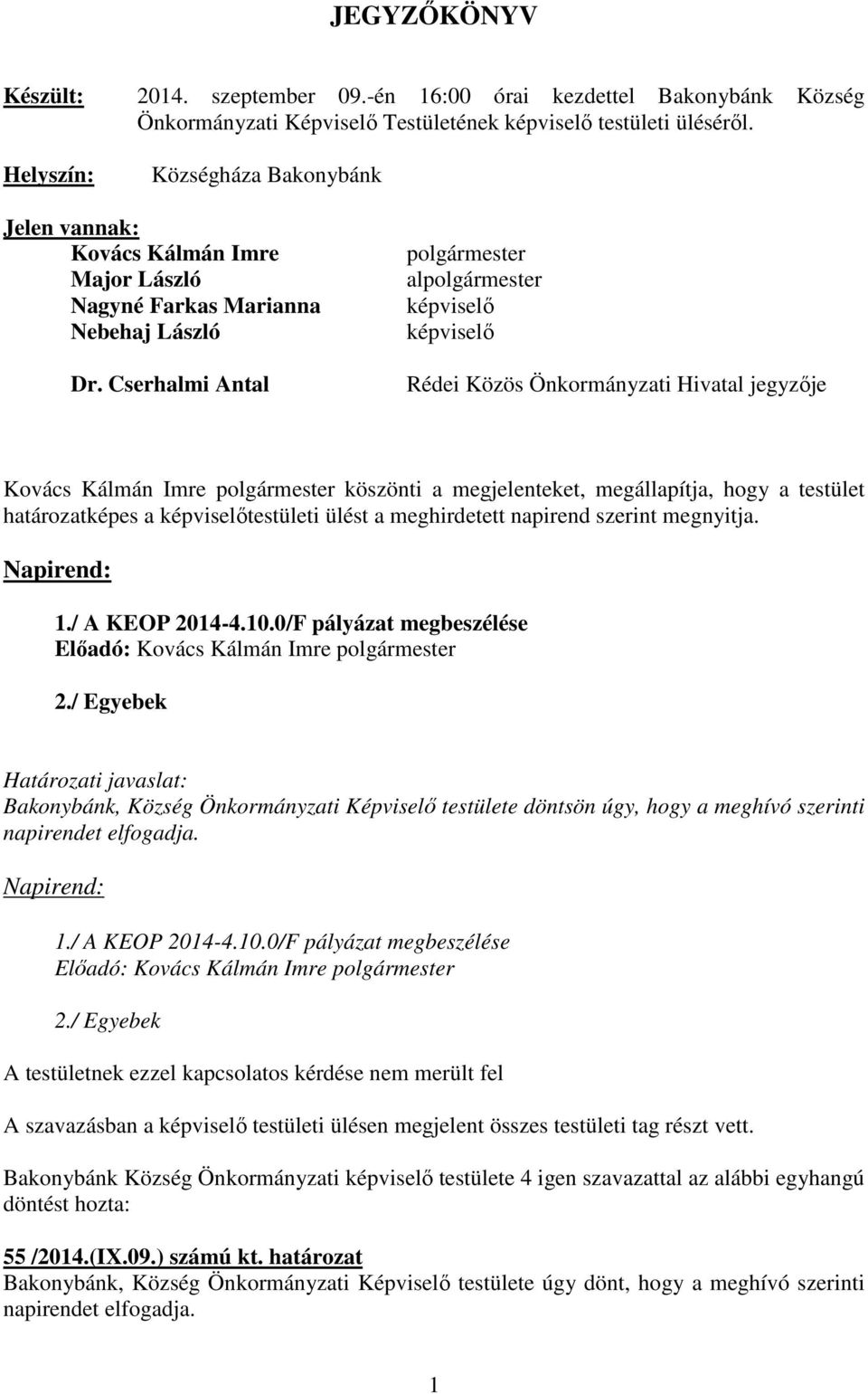 JEGYZŐKÖNYV

Készült: 2014. szeptember 09.-én 16:00 órai kezdettel Bakonybánk Község Önkormányzati Képviselő Testületének képviselő testületi üléséről.

Helyszín: Községháza Bakonybánk

Jelen vannak:
Kovács Kálmán Imre polgármester
Major László alpolgármester
Nagyné Farkas Marianna képviselő
Nebehaj László képviselő

Dr. Cserhalmi Antal Rédei Közös Önkormányzati Hivatal jegyzője

Kovács Kálmán Imre polgármester köszönti a megjelenteket, megállapítja, hogy a testület határozatképes a képviselőtestületi ülést a meghirdetett napirend szerint megnyitja.

Napirend:

1./ A KEOP 2014-4.10.0/F pályázat megbeszélése
Előadó: Kovács Kálmán Imre polgármester

2./ Egyebek

Határozati javaslat:
Bakonybánk, Község Önkormányzati Képviselő testülete döntsön úgy, hogy a meghívó szerinti napirendet elfogadja.

Napirend:

1./ A KEOP 2014-4.10.0/F pályázat megbeszélése
Előadó: Kovács Kálmán Imre polgármester

2./ Egyebek

A testületnek ezzel kapcsolatos kérdése nem merült fel

A szavazásban a képviselő testületi ülésen megjelent összes testületi tag részt vett.

Bakonybánk Község Önkormányzati képviselő testülete 4 igen szavazattal az alábbi egyhangú döntést hozta:

55 /2014.(IX.09.) számú kt. határozat
Bakonybánk, Község Önkormányzati Képviselő testülete úgy dönt, hogy a meghívó szerinti napirendet elfogadja.

1